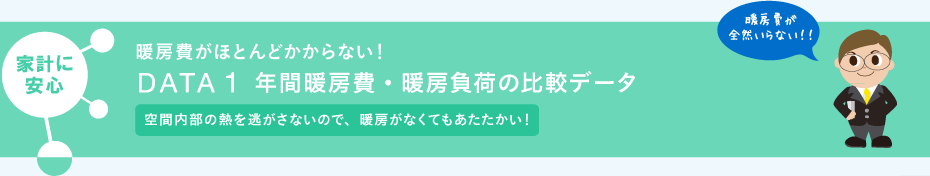 家計に安心

暖房費がほとんどかからない！

DATA 1　年間暖房費・暖房負荷の比較データ

空間内部の熱を逃がさないので、暖房がなくてもあたたかい！

暖房費が全然いらない！！